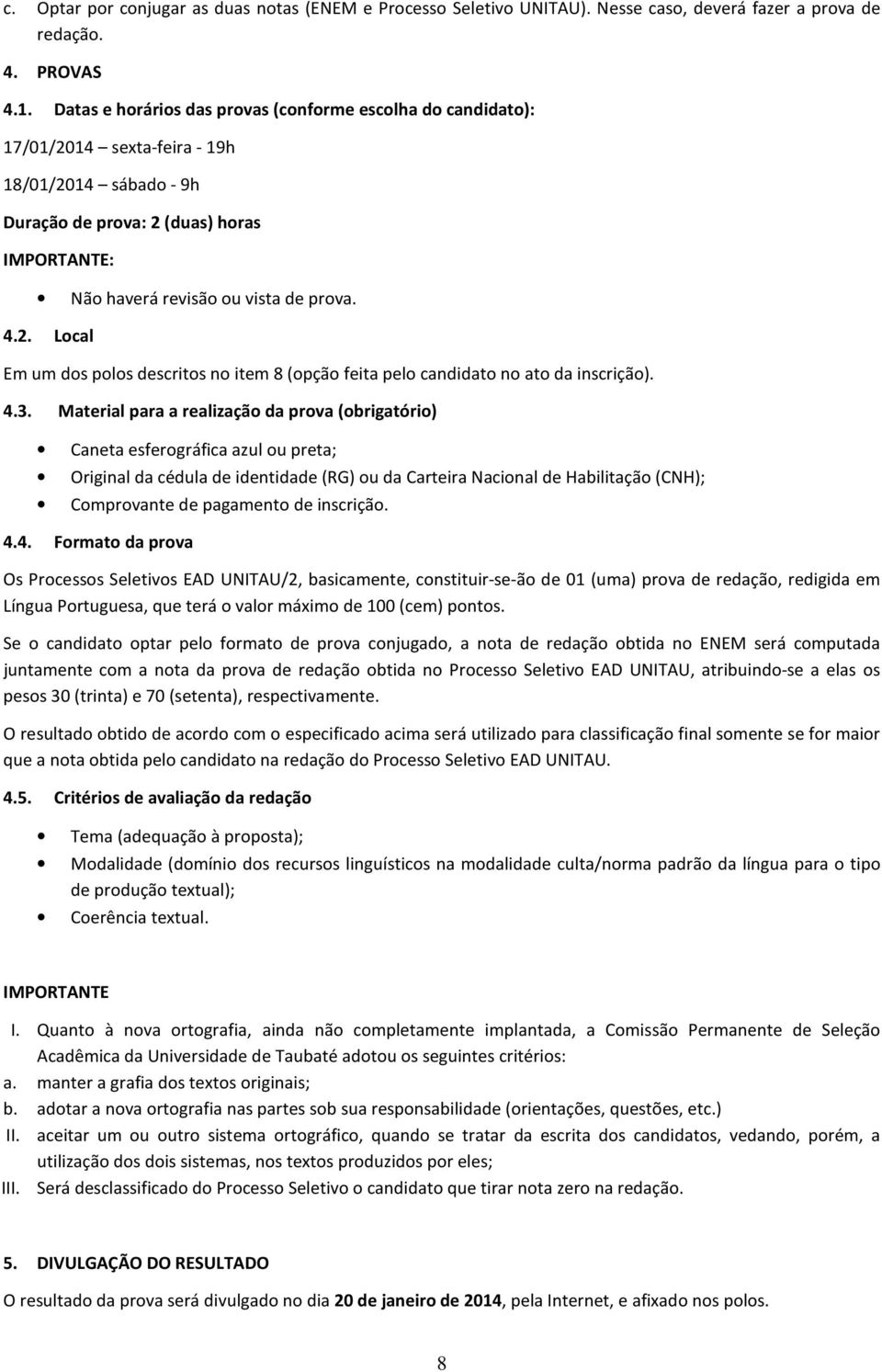 c. Optar por conjugar as duas notas (ENEM e Processo Seletivo UNITAU). Nesse caso, deverá fazer a prova de redação.

4. PROVAS

4.1. Datas e horários das provas (conforme escolha do candidato):

17/01/2014 – sexta-feira - 19h

18/01/2014 – sábado - 9h

Duração de prova: 2 (duas) horas

IMPORTANTE:

• Não haverá revisão ou vista de prova.

4.2. Local

Em um dos polos descritos no item 8 (opção feita pelo candidato no ato da inscrição).

4.3. Material para a realização da prova (obrigatório)

• Caneta esferográfica azul ou preta;
• Original da cédula de identidade (RG) ou da Carteira Nacional de Habilitação (CNH);
• Comprovante de pagamento de inscrição.

4.4. Formato da prova

Os Processos Seletivos EAD UNITAU/2, basicamente, constituir-se-ão de 01 (uma) prova de redação, redigida em Língua Portuguesa, que terá o valor máximo de 100 (cem) pontos.

Se o candidato optar pelo formato de prova conjugado, a nota de redação obtida no ENEM será computada juntamente com a nota da prova de redação obtida no Processo Seletivo EAD UNITAU, atribuindo-se a elas os pesos 30 (trinta) e 70 (setenta), respectivamente.

O resultado obtido de acordo com o especificado acima será utilizado para classificação final somente se for maior que a nota obtida pelo candidato na redação do Processo Seletivo EAD UNITAU.

4.5. Critérios de avaliação da redação

• Tema (adequação à proposta);
• Modalidade (domínio dos recursos linguísticos na modalidade culta/norma padrão da língua para o tipo de produção textual);
• Coerência textual.

IMPORTANTE

I. Quanto à nova ortografia, ainda não completamente implantada, a Comissão Permanente de Seleção Acadêmica da Universidade de Taubaté adotou os seguintes critérios:
a. manter a grafia dos textos originais;
b. adotar a nova ortografia nas partes sob sua responsabilidade (orientações, questões, etc.)
II. aceitar um ou outro sistema ortográfico, quando se tratar da escrita dos candidatos, vedando, porém, a utilização dos dois sistemas, nos textos produzidos por eles;
III. Será desclassificado do Processo Seletivo o candidato que tirar nota zero na redação.

5. DIVULGAÇÃO DO RESULTADO

O resultado da prova será divulgado no dia 20 de janeiro de 2014, pela Internet, e afixado nos polos.

8